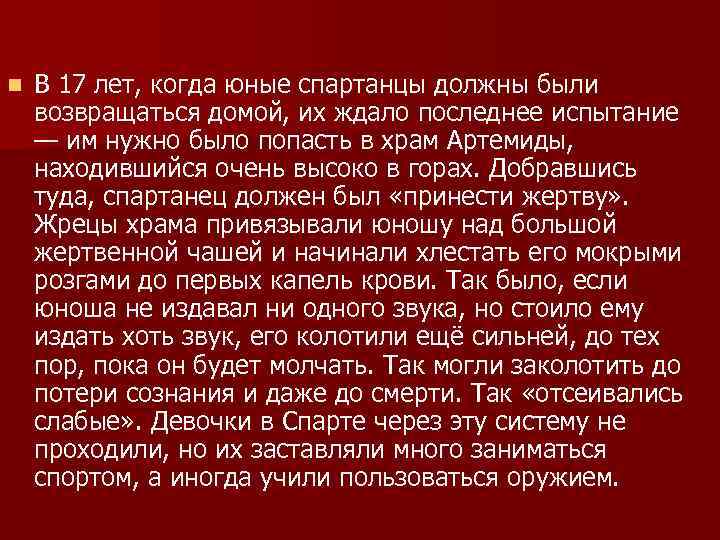 В 17 лет, когда юные спартанцы должны были возвращаться домой, их ждало последнее испытание — им нужно было попасть в храм Артемиды, находившийся очень высоко в горах. Добравшись туда, спартанец должен был «принести жертву». Жрецы храма привязывали юношу над большой жертвенной чашей и начинали хлестать его мокрыми розгами до первых капель крови. Так было, если юноша не издавал ни одного звука, но стоило ему издать хоть звук, его колотили ещё сильней, до тех пор, пока он будет молчать. Так могли заколотить до потери сознания и даже до смерти. Так «отсеивались слабые». Девочки в Спарте через эту систему не проходили, но их заставляли много заниматься спортом, а иногда учили пользоваться оружием.